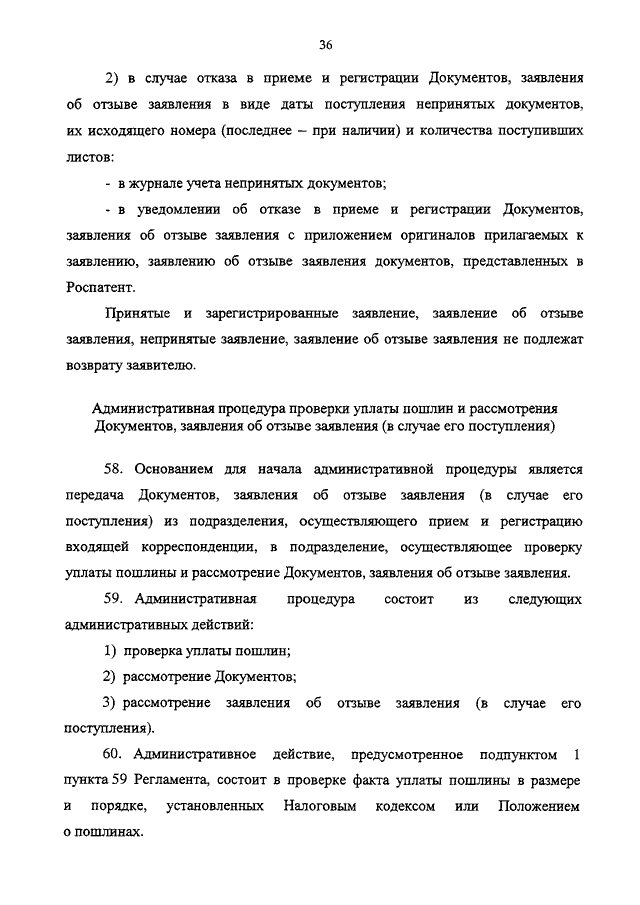 36

2) в случае отказа в приеме и регистрации Документов, заявления об отзыве заявления в виде даты поступления непринятых документов, их исходящего номера (последнее – при наличии) и количества поступивших листов:

- в журнале учета непринятых документов;

- в уведомлении об отказе в приеме и регистрации Документов, заявления об отзыве заявления с приложением оригиналов прилагаемых к заявлению, заявлению об отзыве заявления документов, представленных в Роспатент.

Принятые и зарегистрированные заявление, заявление об отзыве заявления, непринятые заявление, заявление об отзыве заявления не подлежат возврату заявителю.

Административная процедура проверки уплаты пошлин и рассмотрения Документов, заявления об отзыве заявления (в случае его поступления)

58. Основанием для начала административной процедуры является передача Документов, заявления об отзыве заявления (в случае его поступления) из подразделения, осуществляющего прием и регистрацию входящей корреспонденции, в подразделение, осуществляющее проверку уплаты пошлины и рассмотрение Документов, заявления об отзыве заявления.

59. Административная процедура состоит из следующих административных действий:

1) проверка уплаты пошлин;

2) рассмотрение Документов;

3) рассмотрение заявления об отзыве заявления (в случае его поступления).

60. Административное действие, предусмотренное подпунктом 1 пункта 59 Регламента, состоит в проверке факта уплаты пошлины в размере и порядке, установленных Налоговым кодексом или Положением о пошлинах.